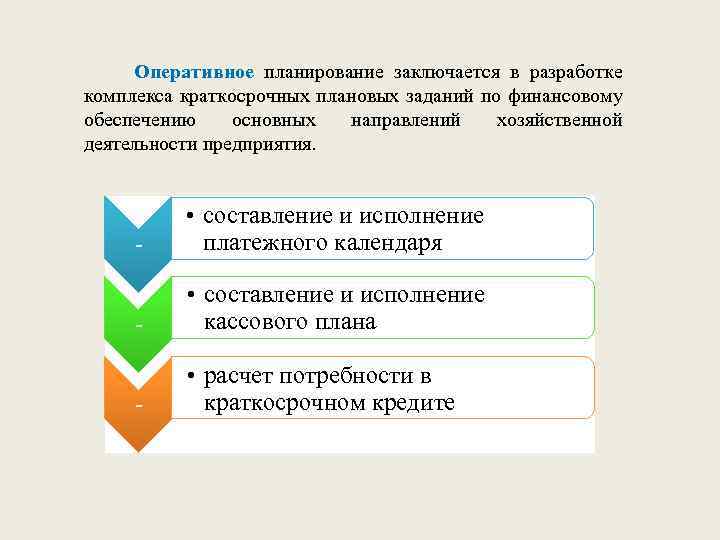 Оперативное планирование заключается в разработке комплекса краткосрочных плановых заданий по финансовому обеспечению основных направлений хозяйственной деятельности предприятия.

-

• составление и исполнение платежного календаря

-

• составление и исполнение кассового плана

-

• расчет потребности в краткосрочном кредите